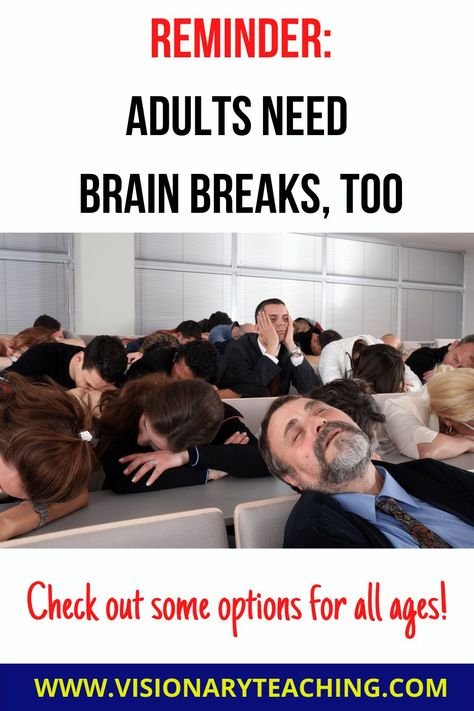 REMINDER:
ADULTS NEED
BRAIN BREAKS, TOO

Check out some options for all ages!

WWW.VISIONARYTEACHING.COM